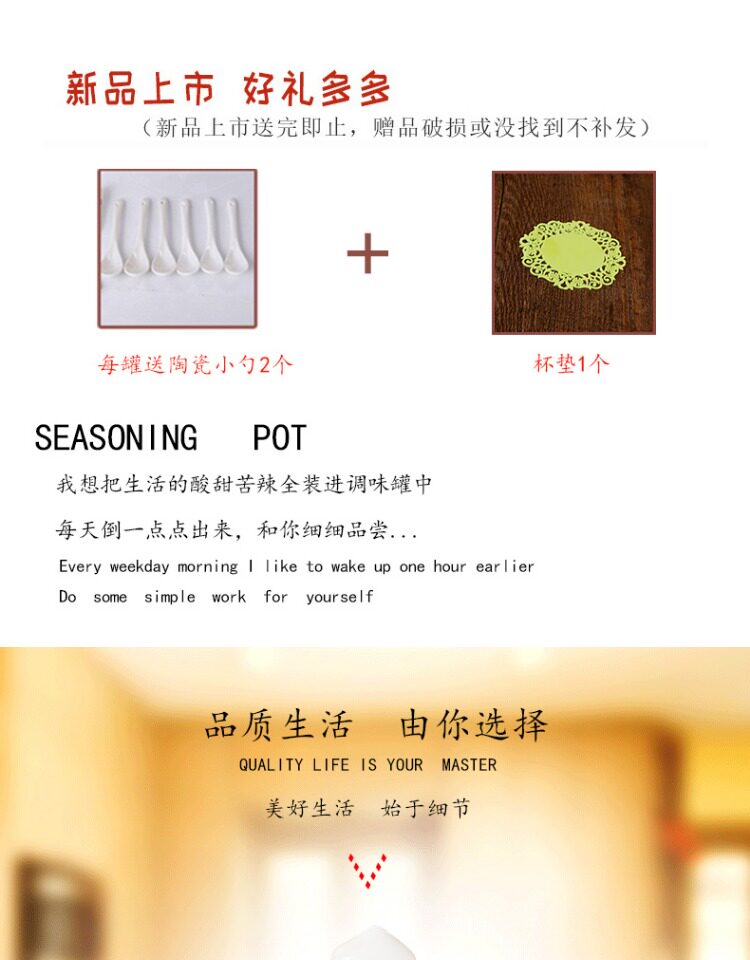 新品上市 好礼多多
（新品上市送完即止，赠品破损或没找到不补发）

+

每罐送陶瓷小勺2个

杯垫1个

SEASONING POT

我想把生活的酸甜苦辣全装进调味罐中

每天倒一点点出来，和你细细品尝...

Every weekday morning I like to wake up one hour earlier

Do some simple work for yourself

品质生活 由你选择

QUALITY LIFE IS YOUR MASTER

美好生活 始于细节